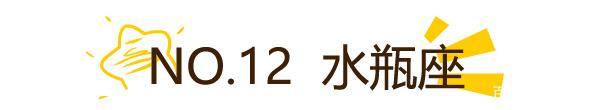 NO.12 水瓶座